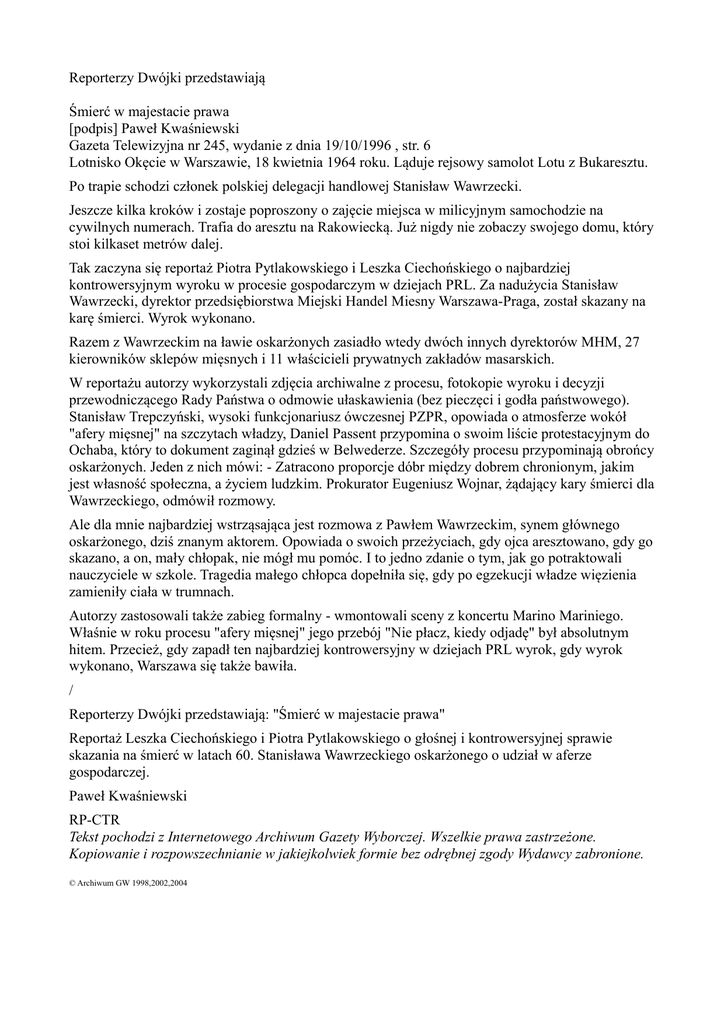 Reporterzy Dwójki przedstawiają

Śmierć w majestacie prawa
[podpis] Paweł Kwaśniewski
Gazeta Telewizyjna nr 245, wydanie z dnia 19/10/1996 , str. 6
Lotnisko Okęcie w Warszawie, 18 kwietnia 1964 roku. Ląduje rejsowy samolot Lotu z Bukaresztu.

Po trapie schodzi członek polskiej delegacji handlowej Stanisław Wawrzecki.

Jeszcze kilka kroków i zostaje poproszony o zajęcie miejsca w milicyjnym samochodzie na cywilnych numerach. Trafia do aresztu na Rakowiecką. Już nigdy nie zobaczy swojego domu, który stoi kilkaset metrów dalej.

Tak zaczyna się reportaż Piotra Pytlakowskiego i Leszka Ciechońskiego o najbardziej kontrowersyjnym wyroku w procesie gospodarczym w dziejach PRL. Za nadużycia Stanisław Wawrzecki, dyrektor przedsiębiorstwa Miejski Handel Miesny Warszawa-Praga, został skazany na karę śmierci. Wyrok wykonano.

Razem z Wawrzeckim na ławie oskarżonych zasiadło wtedy dwóch innych dyrektorów MHM, 27 kierowników sklepów mięsnych i 11 właścicieli prywatnych zakładów masarskich.

W reportażu autorzy wykorzystali zdjęcia archiwalne z procesu, fotokopie wyroku i decyzji przewodniczącego Rady Państwa o odmowie ułaskawienia (bez pieczęci i godła państwowego). Stanisław Trepczyński, wysoki funkcjonariusz ówczesnej PZPR, opowiada o atmosferze wokół "afery mięsnej" na szczytach władzy, Daniel Passent przypomina o swoim liście protestacyjnym do Ochaba, który to dokument zaginął gdzieś w Belwederze. Szczegóły procesu przypominają obrońcy oskarżonych. Jeden z nich mówi: - Zatracono proporcje dóbr między dobrem chronionym, jakim jest własność społeczna, a życiem ludzkim. Prokurator Eugeniusz Wojnar, żądający kary śmierci dla Wawrzeckiego, odmówił rozmowy.

Ale dla mnie najbardziej wstrząsająca jest rozmowa z Pawłem Wawrzeckim, synem głównego oskarżonego, dziś znanym aktorem. Opowiada o swoich przeżyciach, gdy ojca aresztowano, gdy go skazano, a on, mały chłopak, nie mógł mu pomóc. I to jedno zdanie o tym, jak go potraktowali nauczyciele w szkole. Tragedia małego chłopca dopełniła się, gdy po egzekucji władze więzienia zamieniły ciała w trumnach.

Autorzy zastosowali także zabieg formalny - wmontowali sceny z koncertu Marino Mariniego. Właśnie w roku procesu "afery mięsnej" jego przebój "Nie płacz, kiedy odjadę" był absolutnym hitem. Przecież, gdy zapadł ten najbardziej kontrowersyjny w dziejach PRL wyrok, gdy wyrok wykonano, Warszawa się także bawiła.

/

Reporterzy Dwójki przedstawiają: "Śmierć w majestacie prawa"

Reportaż Leszka Ciechońskiego i Piotra Pytlakowskiego o głośnej i kontrowersyjnej sprawie skazania na śmierć w latach 60. Stanisława Wawrzeckiego oskarżonego o udział w aferze gospodarczej.

Paweł Kwaśniewski

RP-CTR
Tekst pochodzi z Internetowego Archiwum Gazety Wyborczej. Wszelkie prawa zastrzeżone. Kopiowanie i rozpowszechnianie w jakiejkolwiek formie bez odrębnej zgody Wydawcy zabronione.

© Archiwum GW 1998,2002,2004